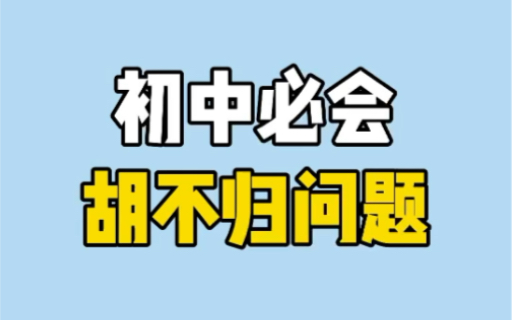 初中必会
胡不归问题